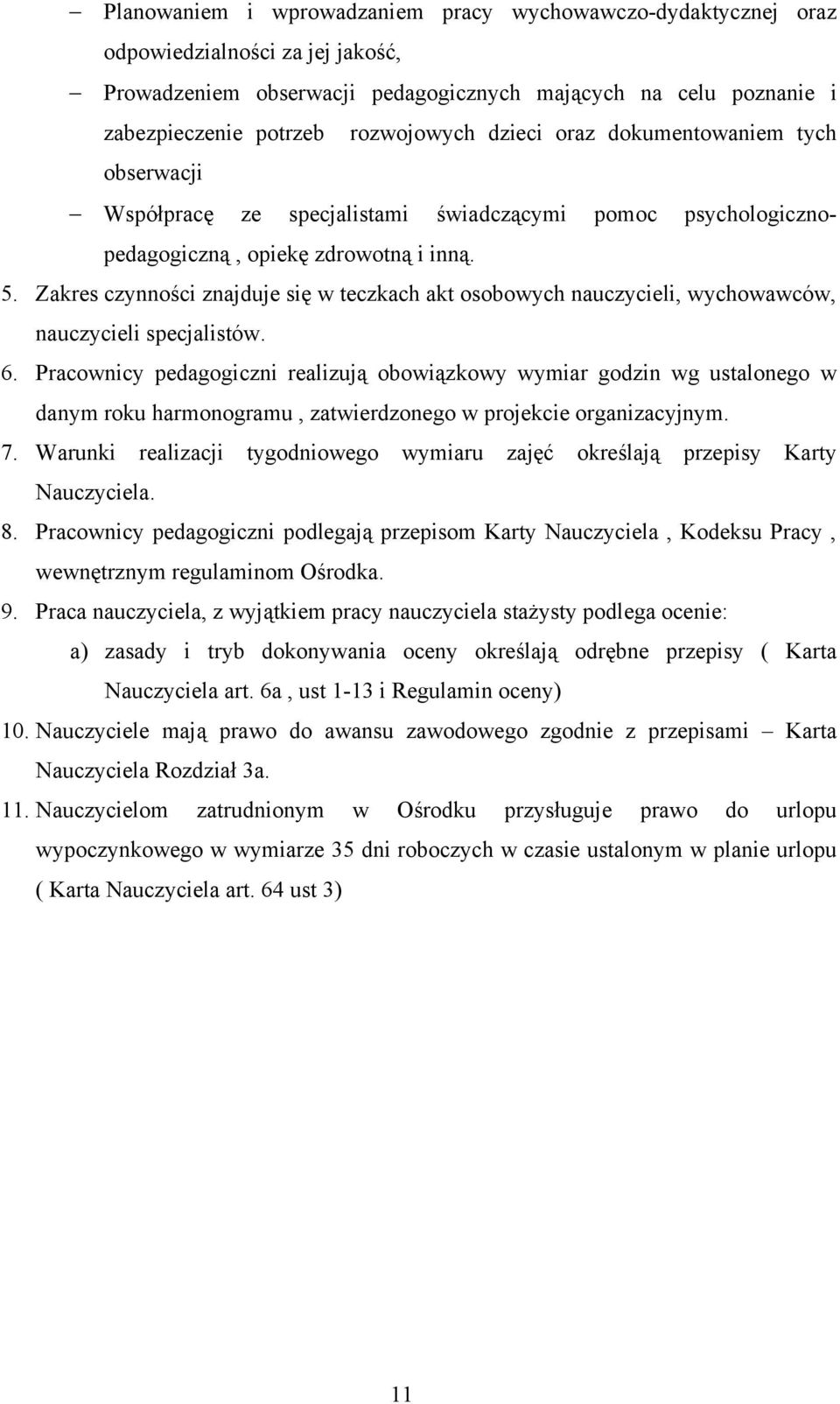 – Planowaniem i wprowadzaniem pracy wychowawczo-dydaktycznej oraz odpowiedzialności za jej jakość,

– Prowadzeniem obserwacji pedagogicznych mających na celu poznanie i zabezpieczenie potrzeb rozwojowych dzieci oraz dokumentowaniem tych obserwacji

– Współpracę ze specjalistami świadczącymi pomoc psychologiczno-pedagogiczną , opiekę zdrowotną i inną.

5. Zakres czynności znajduje się w teczkach akt osobowych nauczycieli, wychowawców, nauczycieli specjalistów.

6. Pracownicy pedagogiczni realizują obowiązkowy wymiar godzin wg ustalonego w danym roku harmonogramu , zatwierdzonego w projekcie organizacyjnym.

7. Warunki realizacji tygodniowego wymiaru zajęć określają przepisy Karty Nauczyciela.

8. Pracownicy pedagogiczni podlegają przepisom Karty Nauczyciela , Kodeksu Pracy , wewnętrznym regulaminom Ośrodka.

9. Praca nauczyciela, z wyjątkiem pracy nauczyciela stażysty podlega ocenie:

a) zasady i tryb dokonywania oceny określają odrębne przepisy ( Karta Nauczyciela art. 6a , ust 1-13 i Regulamin oceny)

10. Nauczyciele mają prawo do awansu zawodowego zgodnie z przepisami – Karta Nauczyciela Rozdział 3a.

11. Nauczycielom zatrudnionym w Ośrodku przysługuje prawo do urlopu wypoczynkowego w wymiarze 35 dni roboczych w czasie ustalonym w planie urlopu ( Karta Nauczyciela art. 64 ust 3)

11